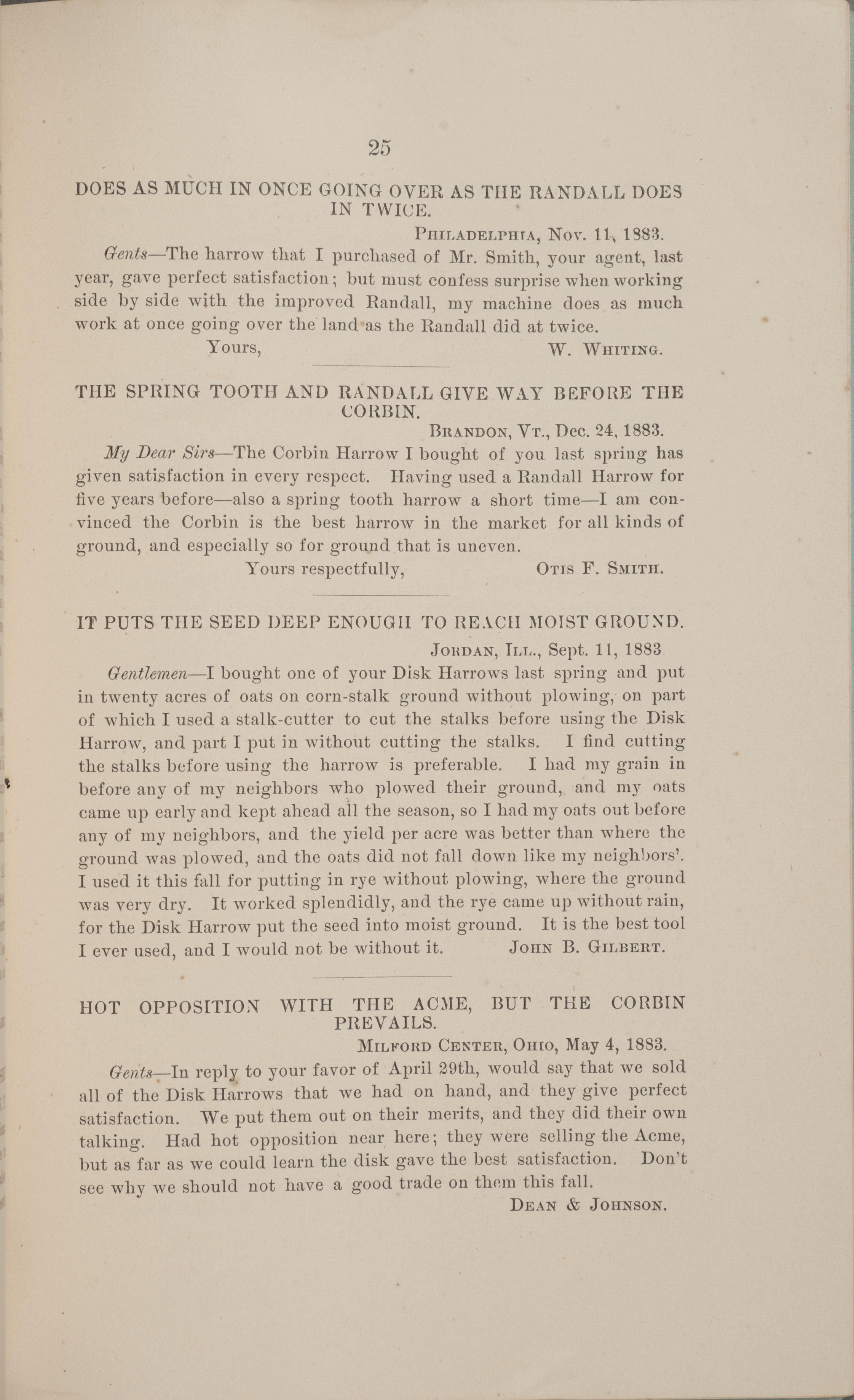 25

DOES AS MUCH IN ONCE GOING OVER AS THE RANDALL DOES IN TWICE.

PHILADELPHIA, Nov. 11, 1883.

Gents—The harrow that I purchased of Mr. Smith, your agent, last year, gave perfect satisfaction; but must confess surprise when working side by side with the improved Randall, my machine does as much work at once going over the land as the Randall did at twice.

Yours, W. WHITING.

THE SPRING TOOTH AND RANDALL GIVE WAY BEFORE THE CORBIN.

BRANDON, VT., Dec. 24, 1883.

My Dear Sirs—The Corbin Harrow I bought of you last spring has given satisfaction in every respect. Having used a Randall Harrow for five years before—also a spring tooth harrow a short time—I am convinced the Corbin is the best harrow in the market for all kinds of ground, and especially so for ground that is uneven.

Yours respectfully, OTIS F. SMITH.

IT PUTS THE SEED DEEP ENOUGH TO REACH MOIST GROUND.

JORDAN, ILL., Sept. 11, 1883

Gentlemen—I bought one of your Disk Harrows last spring and put in twenty acres of oats on corn-stalk ground without plowing, on part of which I used a stalk-cutter to cut the stalks before using the Disk Harrow, and part I put in without cutting the stalks. I find cutting the stalks before using the harrow is preferable. I had my grain in before any of my neighbors who plowed their ground, and my oats came up early and kept ahead all the season, so I had my oats out before any of my neighbors, and the yield per acre was better than where the ground was plowed, and the oats did not fall down like my neighbors'. I used it this fall for putting in rye without plowing, where the ground was very dry. It worked splendidly, and the rye came up without rain, for the Disk Harrow put the seed into moist ground. It is the best tool I ever used, and I would not be without it. JOHN B. GILBERT.

HOT OPPOSITION WITH THE ACME, BUT THE CORBIN PREVAILS.

MILFORD CENTER, OHIO, May 4, 1883.

Gents—In reply to your favor of April 29th, would say that we sold all of the Disk Harrows that we had on hand, and they give perfect satisfaction. We put them out on their merits, and they did their own talking. Had hot opposition near here; they were selling the Acme, but as far as we could learn the disk gave the best satisfaction. Don't see why we should not have a good trade on them this fall.

DEAN & JOHNSON.